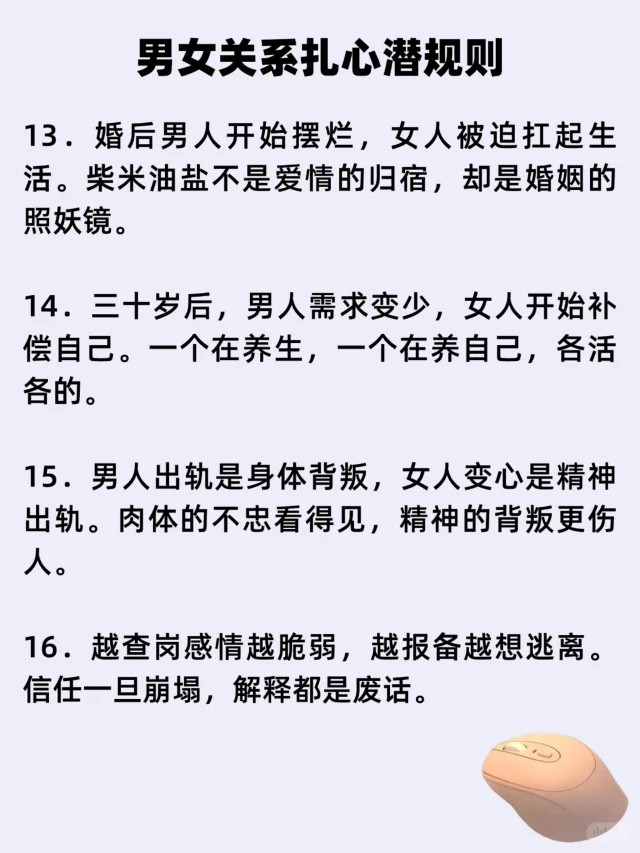 男女关系扎心潜规则

13．婚后男人开始摆烂，女人被迫扛起生活。柴米油盐不是爱情的归宿，却是婚姻的照妖镜。

14．三十岁后，男人需求变少，女人开始补偿自己。一个在养生，一个在养自己，各活各的。

15．男人出轨是身体背叛，女人变心是精神出轨。肉体的不忠看得见，精神的背叛更伤人。

16．越查岗感情越脆弱，越报备越想逃离。信任一旦崩塌，解释都是废话。